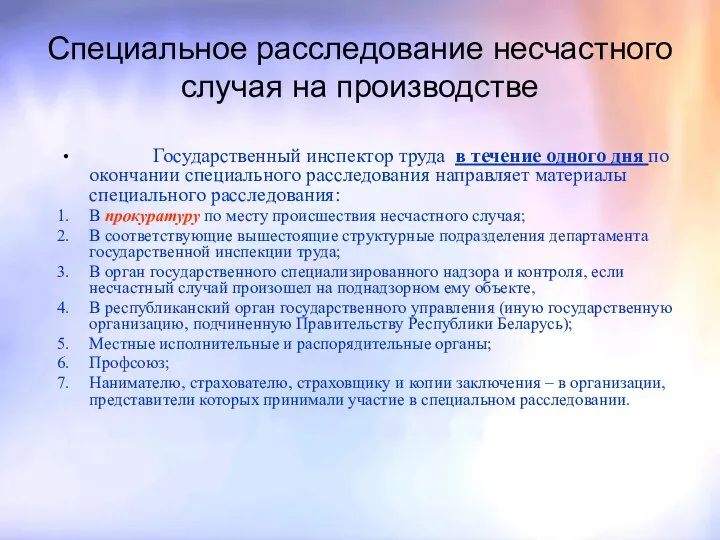 Специальное расследование несчастного случая на производстве

• Государственный инспектор труда в течение одного дня по окончании специального расследования направляет материалы специального расследования:

1. В прокуратуру по месту происшествия несчастного случая;
2. В соответствующие вышестоящие структурные подразделения департамента государственной инспекции труда;
3. В орган государственного специализированного надзора и контроля, если несчастный случай произошел на поднадзорном ему объекте,
4. В республиканский орган государственного управления (иную государственную организацию, подчиненную Правительству Республики Беларусь);
5. Местные исполнительные и распорядительные органы;
6. Профсоюз;
7. Нанимателю, страхователю, страховщику и копии заключения – в организации, представители которых принимали участие в специальном расследовании.